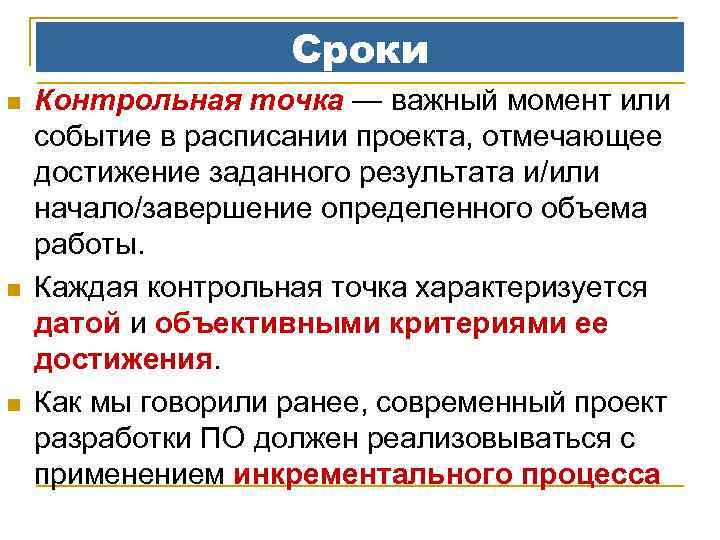 Сроки

Контрольная точка — важный момент или событие в расписании проекта, отмечающее достижение заданного результата и/или начало/завершение определенного объема работы.

Каждая контрольная точка характеризуется датой и объективными критериями ее достижения.

Как мы говорили ранее, современный проект разработки ПО должен реализовываться с применением инкрементального процесса